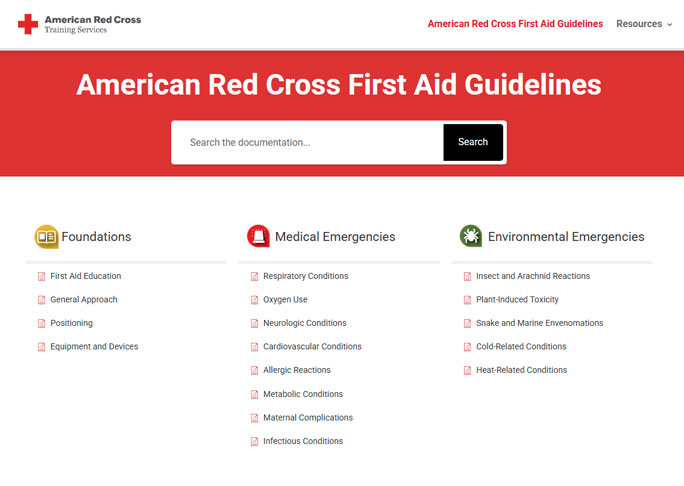 American Red Cross
Training Services

American Red Cross First Aid Guidelines
Resources

American Red Cross First Aid Guidelines

Search the documentation...
Search

Foundations

First Aid Education
General Approach
Positioning
Equipment and Devices

Medical Emergencies

Respiratory Conditions
Oxygen Use
Neurologic Conditions
Cardiovascular Conditions
Allergic Reactions
Metabolic Conditions
Maternal Complications
Infectious Conditions

Environmental Emergencies

Insect and Arachnid Reactions
Plant-Induced Toxicity
Snake and Marine Envenomations
Cold-Related Conditions
Heat-Related Conditions